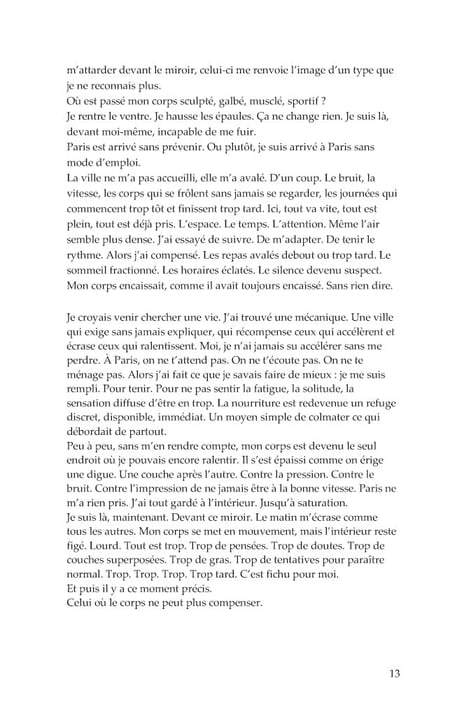 m'attarder devant le miroir, celui-ci me renvoie l'image d'un type que je ne reconnais plus.
Où est passé mon corps sculpté, galbé, musclé, sportif ?
Je rentre le ventre. Je hausse les épaules. Ça ne change rien. Je suis là, devant moi-même, incapable de me fuir.
Paris est arrivé sans prévenir. Ou plutôt, je suis arrivé à Paris sans mode d'emploi.
La ville ne m'a pas accueilli, elle m'a avalé. D'un coup. Le bruit, la vitesse, les corps qui se frôlent sans jamais se regarder, les journées qui commencent trop tôt et finissent trop tard. Ici, tout va vite, tout est plein, tout est déjà pris. L'espace. Le temps. L'attention. Même l'air semble plus dense. J'ai essayé de suivre. De m'adapter. De tenir le rythme. Alors j'ai compensé. Les repas avalés debout ou trop tard. Le sommeil fractionné. Les horaires éclatés. Le silence devenu suspect. Mon corps encaissait, comme il avait toujours encaissé. Sans rien dire.

Je croyais venir chercher une vie. J'ai trouvé une mécanique. Une ville qui exige sans jamais expliquer, qui récompense ceux qui accélèrent et écrase ceux qui ralentissent. Moi, je n'ai jamais su accélérer sans me perdre. À Paris, on ne t'attend pas. On ne t'écoute pas. On ne te ménage pas. Alors j'ai fait ce que je savais faire de mieux : je me suis rempli. Pour tenir. Pour ne pas sentir la fatigue, la solitude, la sensation diffuse d'être en trop. La nourriture est redevenue un refuge discret, disponible, immédiat. Un moyen simple de colmater ce qui débordait de partout.
Peu à peu, sans m'en rendre compte, mon corps est devenu le seul endroit où je pouvais encore ralentir. Il s'est épaissi comme on érige une digue. Une couche après l'autre. Contre la pression. Contre le bruit. Contre l'impression de ne jamais être à la bonne vitesse. Paris ne m'a rien pris. J'ai tout gardé à l'intérieur. Jusqu'à saturation.
Je suis là, maintenant. Devant ce miroir. Le matin m'écrase comme tous les autres. Mon corps se met en mouvement, mais l'intérieur reste figé. Lourd. Tout est trop. Trop de pensées. Trop de doutes. Trop de couches superposées. Trop de gras. Trop de tentatives pour paraître normal. Trop. Trop. Trop. Trop tard. C'est fichu pour moi.
Et puis il y a ce moment précis.
Celui où le corps ne peut plus compenser.

13